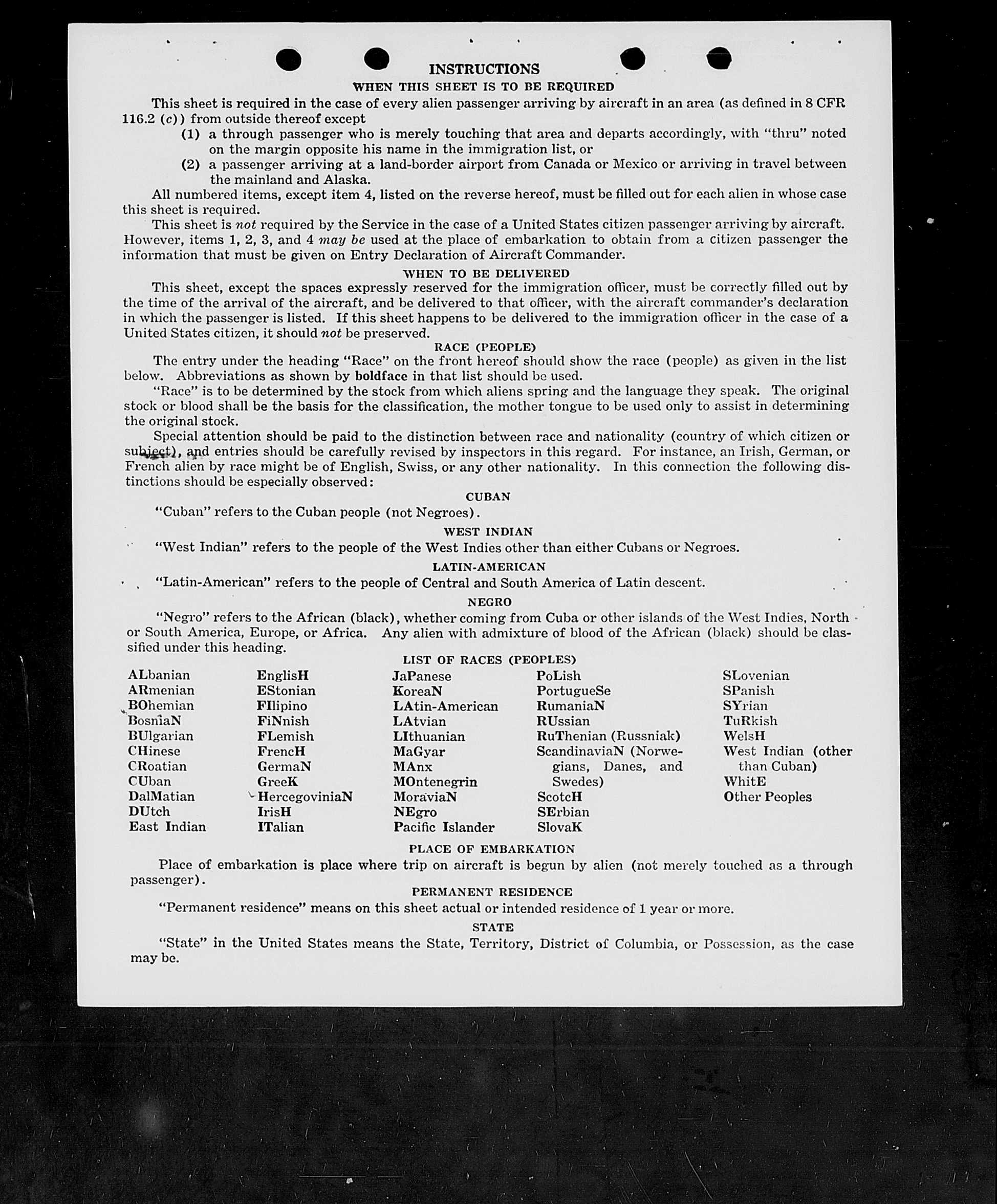 INSTRUCTIONS
WHEN THIS SHEET IS TO BE REQUIRED

This sheet is required in the case of every alien passenger arriving by aircraft in an area (as defined in 8 CFR 116.2 (c)) from outside thereof except
(1) a through passenger who is merely touching that area and departs accordingly, with "thru" noted on the margin opposite his name in the immigration list, or
(2) a passenger arriving at a land-border airport from Canada or Mexico or arriving in travel between the mainland and Alaska.

All numbered items, except item 4, listed on the reverse hereof, must be filled out for each alien in whose case this sheet is required.

This sheet is not required by the Service in the case of a United States citizen passenger arriving by aircraft. However, items 1, 2, 3, and 4 may be used at the place of embarkation to obtain from a citizen passenger the information that must be given on Entry Declaration of Aircraft Commander.

WHEN TO BE DELIVERED

This sheet, except the spaces expressly reserved for the immigration officer, must be correctly filled out by the time of the arrival of the aircraft, and be delivered to that officer, with the aircraft commander's declaration in which the passenger is listed. If this sheet happens to be delivered to the immigration officer in the case of a United States citizen, it should not be preserved.

RACE (PEOPLE)

The entry under the heading "Race" on the front hereof should show the race (people) as given in the list below. Abbreviations as shown by boldface in that list should be used.

"Race" is to be determined by the stock from which aliens spring and the language they speak. The original stock or blood shall be the basis for the classification, the mother tongue to be used only to assist in determining the original stock.

Special attention should be paid to the distinction between race and nationality (country of which citizen or subject), and entries should be carefully revised by inspectors in this regard. For instance, an Irish, German, or French alien by race might be of English, Swiss, or any other nationality. In this connection the following distinctions should be especially observed:

CUBAN

"Cuban" refers to the Cuban people (not Negroes).

WEST INDIAN

"West Indian" refers to the people of the West Indies other than either Cubans or Negroes.

LATIN-AMERICAN

"Latin-American" refers to the people of Central and South America of Latin descent.

NEGRO

"Negro" refers to the African (black), whether coming from Cuba or other islands of the West Indies, North or South America, Europe, or Africa. Any alien with admixture of blood of the African (black) should be classified under this heading.

LIST OF RACES (PEOPLES)

ALbanian
ARmenian
BOhemian
BosniaN
BUlgarian
CHinese
CRoatian
CUban
DalMatian
DUtch
East Indian

EnglisH
EStonian
FIlipino
FiNnish
FLemish
FrencH
GermaN
GreeK
HercegoviniaN
IrisH
ITalian

JaPanese
KoreaN
LAtin-American
LAtvian
LIthuanian
MaGyar
MAnx
MOntenegrin
MoraviaN
NEgro
Pacific Islander

PoLish
PortugueSe
RumaniaN
RUssian
RuThenian (Russniak)
ScandinaviaN (Norwegians, Danes, and Swedes)
ScotcH
SErbian
SlovaK

SLovenian
SPanish
SYrian
TuRkish
WelsH
West Indian (other than Cuban)
WhitE
Other Peoples

PLACE OF EMBARKATION

Place of embarkation is place where trip on aircraft is begun by alien (not merely touched as a through passenger).

PERMANENT RESIDENCE

"Permanent residence" means on this sheet actual or intended residence of 1 year or more.

STATE

"State" in the United States means the State, Territory, District of Columbia, or Possession, as the case may be.